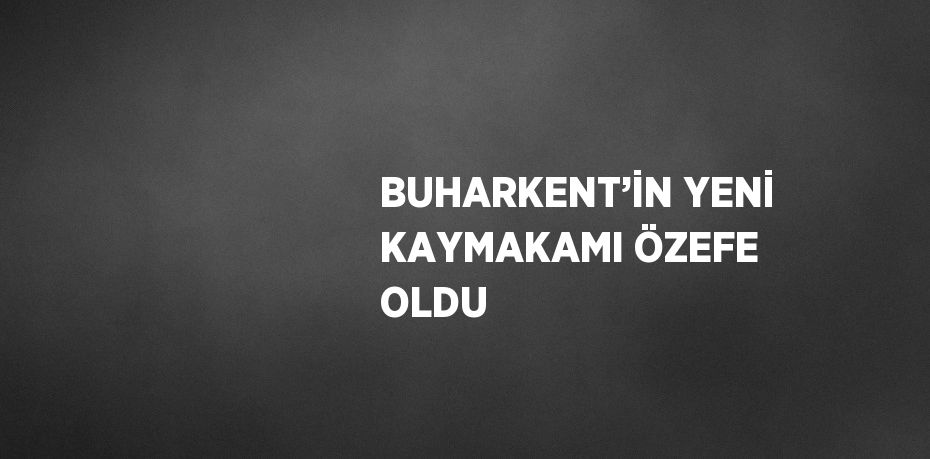 BUHARKENT’İN YENİ KAYMAKAMI ÖZEFE OLDU